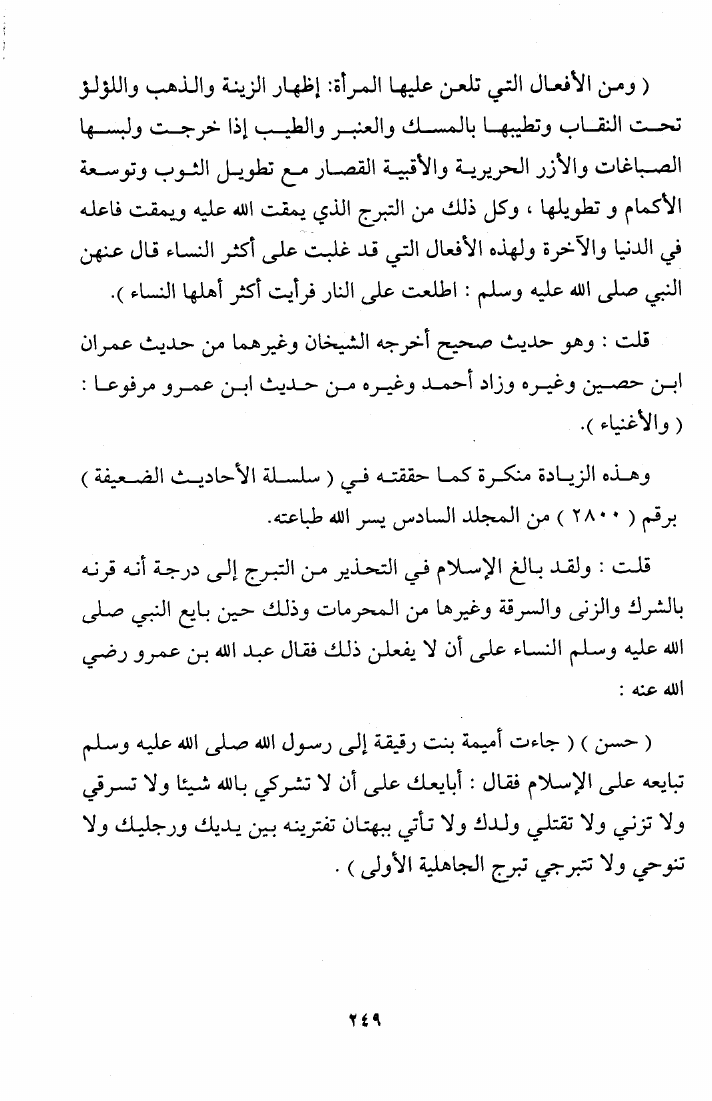 ( ومن الأفعال التي تلعن عليها المرأة: إظهار الزينة والذهب واللؤلؤ تحت النقاب وتطيبها بالمسك والعنبر والطيب إذا خرجت ولبسها الصباغات والأزر الحريرية والأقبية القصار مع تطويل الثوب وتوسعة الأكمام و تطويلها ، وكل ذلك من التبرج الذي يمقت الله عليه ويمقت فاعله في الدنيا والآخرة ولهذه الأفعال التي قد غلبت على أكثر النساء قال عنهن النبي صلى الله عليه وسلم : اطلعت على النار فرأيت أكثر أهلها النساء ).

قلت : وهو حديث صحيح أخرجه الشيخان وغيرهما من حديث عمران ابن حصين وغيره وزاد أحمد وغيره من حديث ابن عمرو مرفوعا : ( والأغنياء ).

وهذه الزيادة منكرة كما حققته في ( سلسلة الأحاديث الضعيفة ) برقم ( ٢٨٠٠ ) من المجلد السادس يسر الله طباعته.

قلت : ولقد بالغ الإسلام في التحذير من التبرج إلى درجة أنه قرنه بالشرك والزنى والسرقة وغيرها من المحرمات وذلك حين بايع النبي صلى الله عليه وسلم النساء على أن لا يفعلن ذلك فقال عبد الله بن عمرو رضي الله عنه :

( حسن ) ( جاءت أميمة بنت رقيقة إلى رسول الله صلى الله عليه وسلم تبايعه على الإسلام فقال : أبايعك على أن لا تشركي بالله شيئا ولا تسرقي ولا تزني ولا تقتلي ولدك ولا تأتي ببهتان تفترينه بين يديك ورجليك ولا تنوحي ولا تتبرجي تبرج الجاهلية الأولى ) .

٢٤٩